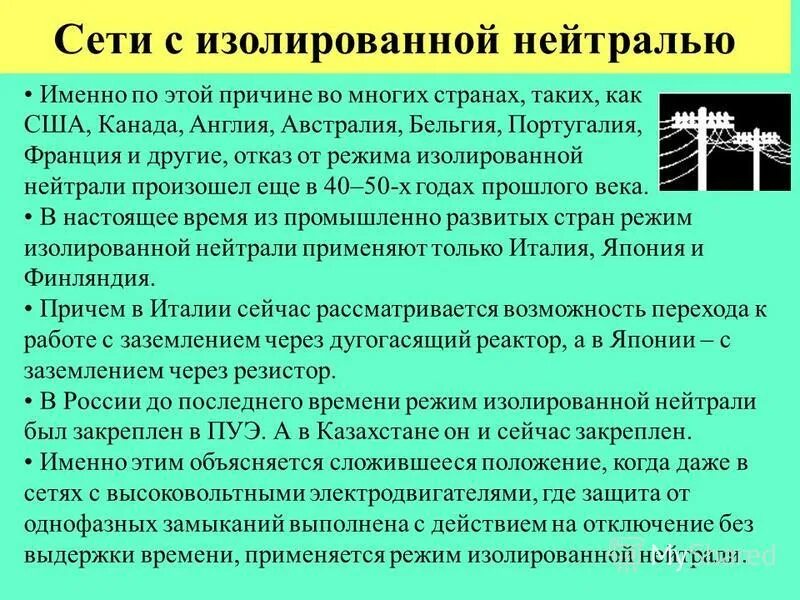 Сети с изолированной нейтралью

• Именно по этой причине во многих странах, таких, как США, Канада, Англия, Австралия, Бельгия, Португалия, Франция и другие, отказ от режима изолированной нейтрали произошел еще в 40–50-х годах прошлого века.
• В настоящее время из промышленно развитых стран режим изолированной нейтрали применяют только Италия, Япония и Финляндия.
• Причем в Италии сейчас рассматривается возможность перехода к работе с заземлением через дугогасящий реактор, а в Японии – с заземлением через резистор.
• В России до последнего времени режим изолированной нейтрали был закреплен в ПУЭ. А в Казахстане он и сейчас закреплен.
• Именно этим объясняется сложившееся положение, когда даже в сетях с высоковольтными электродвигателями, где защита от однофазных замыканий выполнена с действием на отключение без выдержки времени, применяется режим изолированной нейтрали.

MyShared